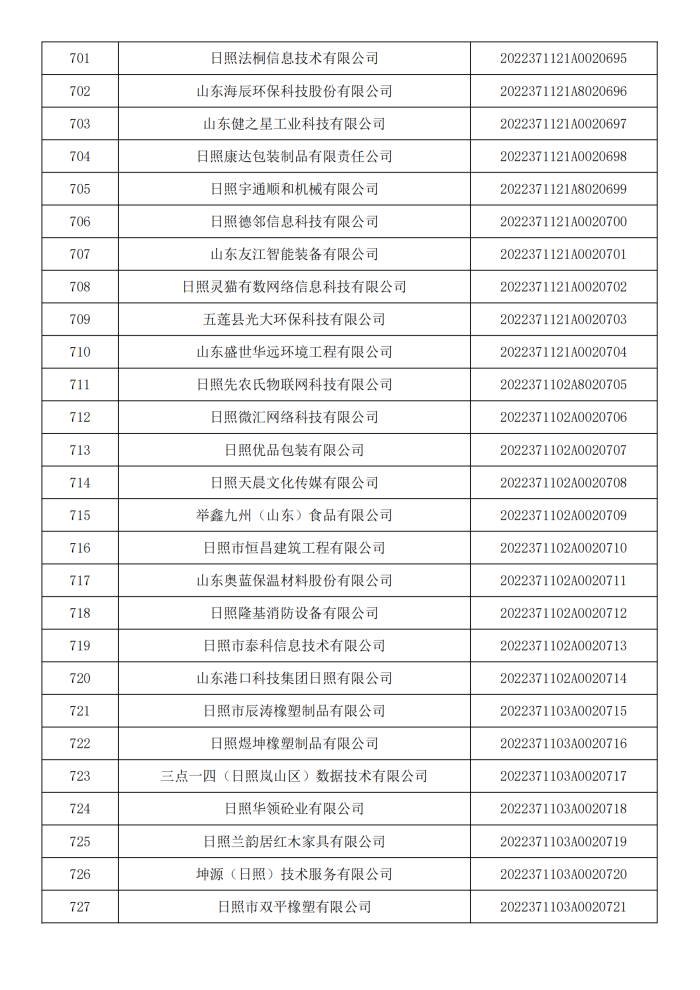 | 701 | 日照法桐信息技术有限公司 | 2022371121A0020695 |
|---|---|---|
| 702 | 山东海辰环保科技股份有限公司 | 2022371121A8020696 |
| 703 | 山东健之星工业科技有限公司 | 2022371121A0020697 |
| 704 | 日照康达包装制品有限责任公司 | 2022371121A0020698 |
| 705 | 日照宇通顺和机械有限公司 | 2022371121A8020699 |
| 706 | 日照德邻信息科技有限公司 | 2022371121A0020700 |
| 707 | 山东友江智能装备有限公司 | 2022371121A0020701 |
| 708 | 日照灵猫有数网络信息科技有限公司 | 2022371121A0020702 |
| 709 | 五莲县光大环保科技有限公司 | 2022371121A0020703 |
| 710 | 山东盛世华远环境工程有限公司 | 2022371121A0020704 |
| 711 | 日照先农氏物联网科技有限公司 | 2022371102A8020705 |
| 712 | 日照微汇网络科技有限公司 | 2022371102A0020706 |
| 713 | 日照优品包装有限公司 | 2022371102A0020707 |
| 714 | 日照天晨文化传媒有限公司 | 2022371102A0020708 |
| 715 | 举鑫九州（山东）食品有限公司 | 2022371102A0020709 |
| 716 | 日照市恒昌建筑工程有限公司 | 2022371102A0020710 |
| 717 | 山东奥蓝保温材料股份有限公司 | 2022371102A0020711 |
| 718 | 日照隆基消防设备有限公司 | 2022371102A0020712 |
| 719 | 日照市泰科信息技术有限公司 | 2022371102A0020713 |
| 720 | 山东港口科技集团日照有限公司 | 2022371102A0020714 |
| 721 | 日照市辰涛橡塑制品有限公司 | 2022371103A0020715 |
| 722 | 日照煜坤橡塑制品有限公司 | 2022371103A0020716 |
| 723 | 三点一四（日照岚山区）数据技术有限公司 | 2022371103A0020717 |
| 724 | 日照华领砼业有限公司 | 2022371103A0020718 |
| 725 | 日照兰韵居红木家具有限公司 | 2022371103A0020719 |
| 726 | 坤源（日照）技术服务有限公司 | 2022371103A0020720 |
| 727 | 日照市双平橡塑有限公司 | 2022371103A0020721 |